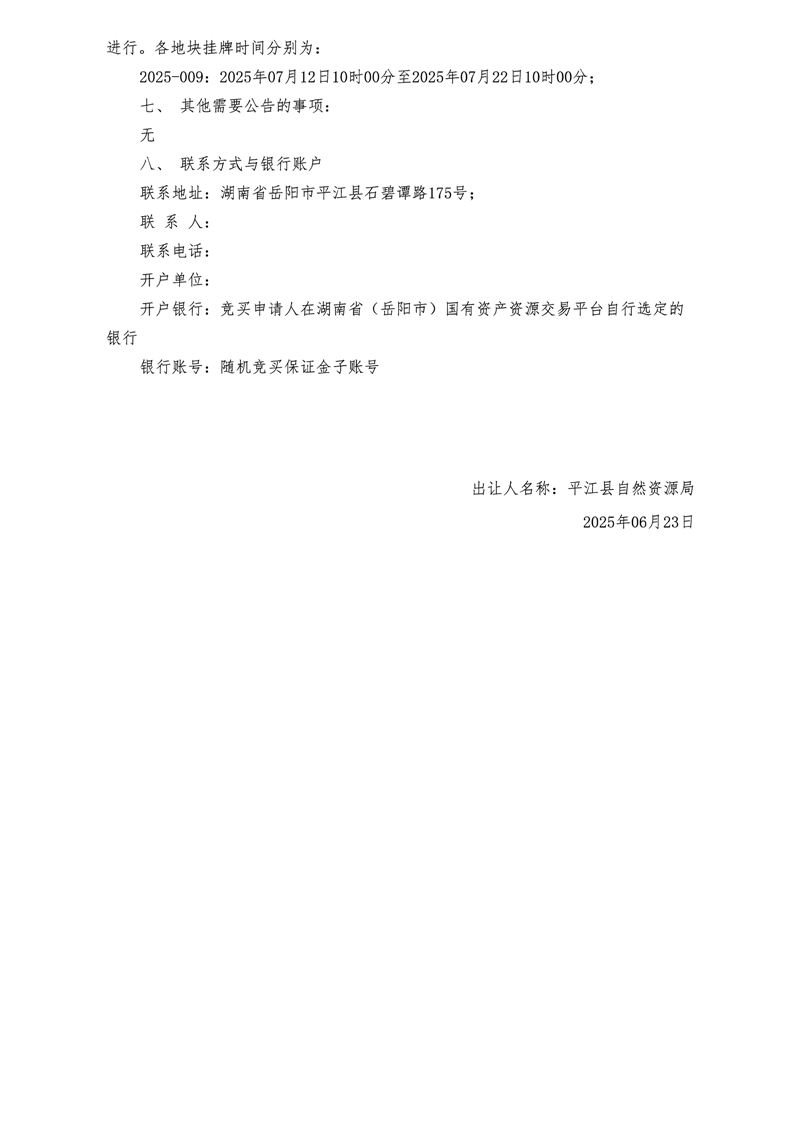 进行。各地块挂牌时间分别为：

2025-009：2025年07月12日10时00分至2025年07月22日10时00分；

七、 其他需要公告的事项：

无

八、 联系方式与银行账户

联系地址：湖南省岳阳市平江县石碧谭路175号；

联 系 人：

联系电话：

开户单位：

开户银行：竞买申请人在湖南省（岳阳市）国有资产资源交易平台自行选定的银行

银行账号：随机竞买保证金子账号

出让人名称：平江县自然资源局

2025年06月23日